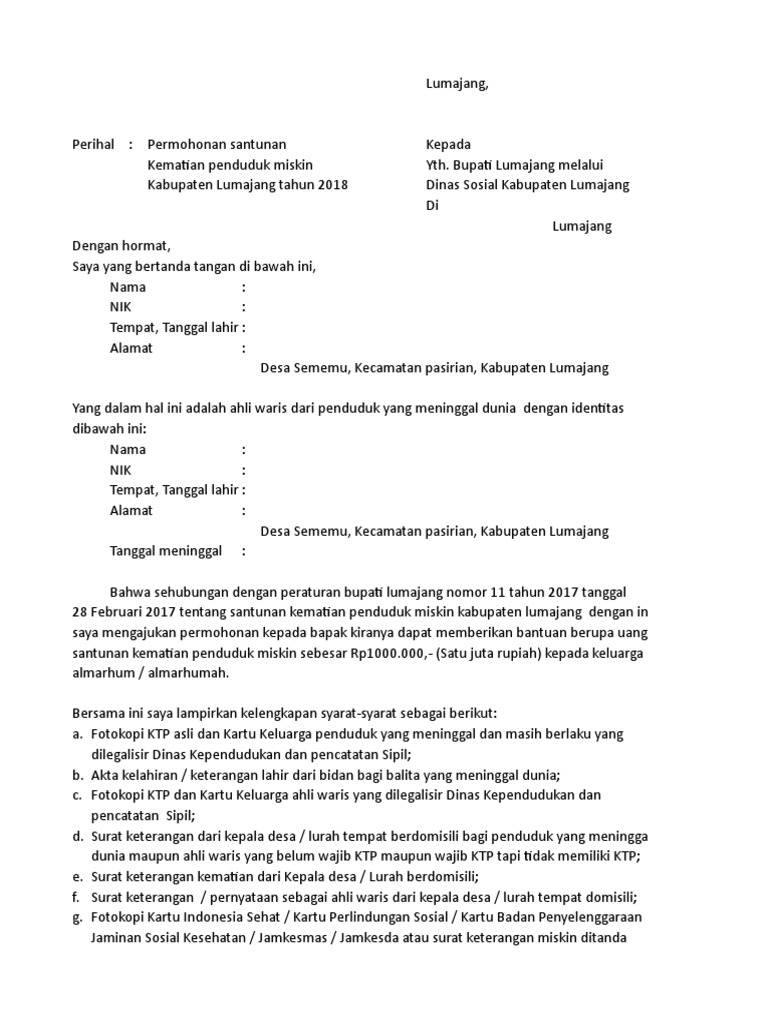 Lumajang,

Perihal : Permohonan santunan Kematian penduduk miskin Kabupaten Lumajang tahun 2018

Kepada
Yth. Bupati Lumajang melalui
Dinas Sosial Kabupaten Lumajang
Di
Lumajang

Dengan hormat,
Saya yang bertanda tangan di bawah ini,
Nama :
NIK :
Tempat, Tanggal lahir :
Alamat :
Desa Sememu, Kecamatan pasirian, Kabupaten Lumajang

Yang dalam hal ini adalah ahli waris dari penduduk yang meninggal dunia dengan identitas dibawah ini:
Nama :
NIK :
Tempat, Tanggal lahir :
Alamat :
Desa Sememu, Kecamatan pasirian, Kabupaten Lumajang
Tanggal meninggal :

Bahwa sehubungan dengan peraturan bupati lumajang nomor 11 tahun 2017 tanggal 28 Februari 2017 tentang santunan kematian penduduk miskin kabupaten lumajang dengan in saya mengajukan permohonan kepada bapak kiranya dapat memberikan bantuan berupa uang santunan kematian penduduk miskin sebesar Rp1000.000,- (Satu juta rupiah) kepada keluarga almarhum / almarhumah.

Bersama ini saya lampirkan kelengkapan syarat-syarat sebagai berikut:
a. Fotokopi KTP asli dan Kartu Keluarga penduduk yang meninggal dan masih berlaku yang dilegalisir Dinas Kependudukan dan pencatatan Sipil;
b. Akta kelahiran / keterangan lahir dari bidan bagi balita yang meninggal dunia;
c. Fotokopi KTP dan Kartu Keluarga ahli waris yang dilegalisir Dinas Kependudukan dan pencatatan Sipil;
d. Surat keterangan dari kepala desa / lurah tempat berdomisili bagi penduduk yang meningga dunia maupun ahli waris yang belum wajib KTP maupun wajib KTP tapi tidak memiliki KTP;
e. Surat keterangan kematian dari Kepala desa / Lurah berdomisili;
f. Surat keterangan / pernyataan sebagai ahli waris dari kepala desa / lurah tempat domisili;
g. Fotokopi Kartu Indonesia Sehat / Kartu Perlindungan Sosial / Kartu Badan Penyelenggaraan Jaminan Sosial Kesehatan / Jamkesmas / Jamkesda atau surat keterangan miskin ditanda